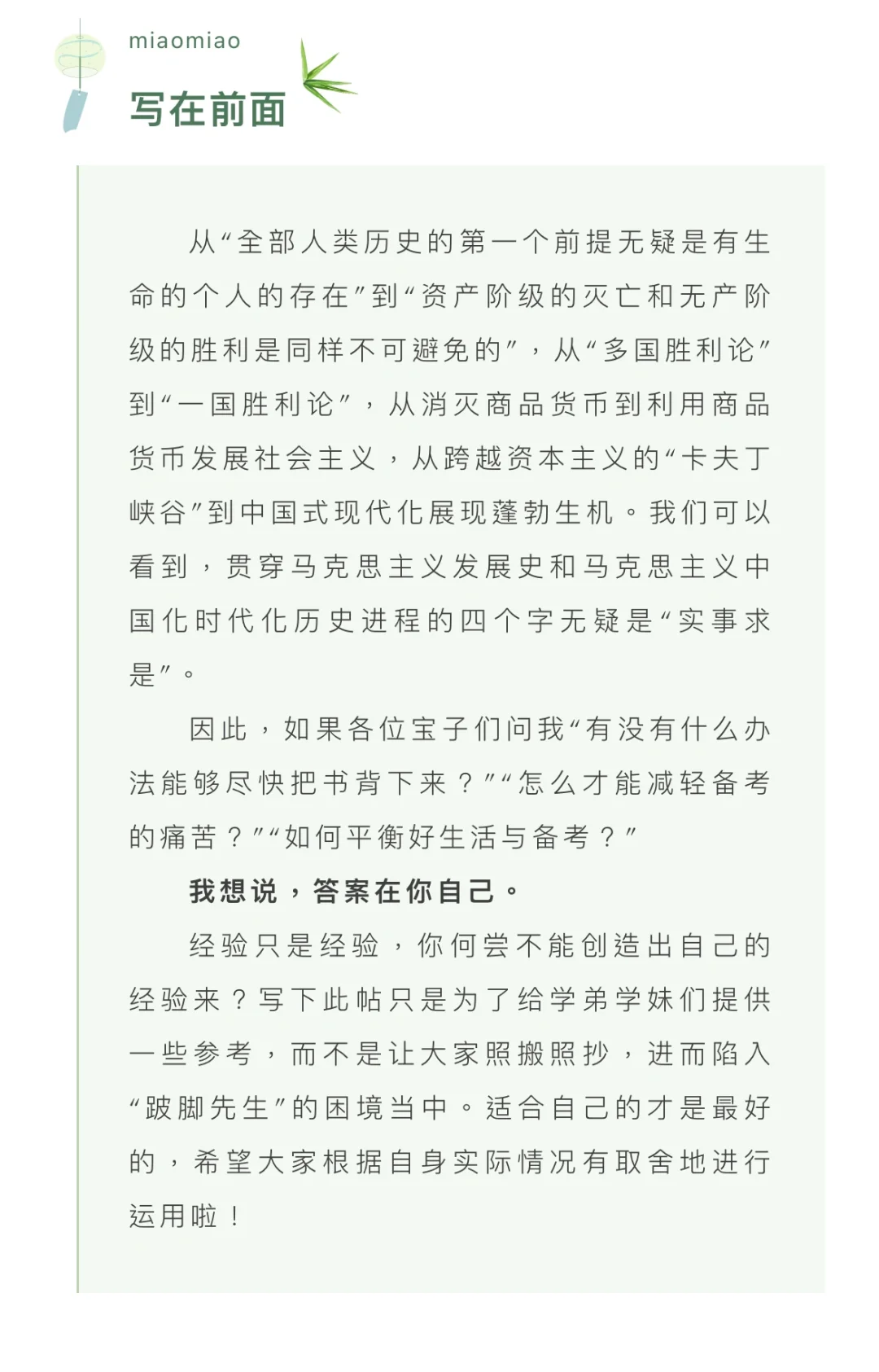 miaomiao

写在前面

从“全部人类历史的第一个前提无疑是有生命的个人的存在”到“资产阶级的灭亡和无产阶级的胜利是同样不可避免的”，从“多国胜利论”到“一国胜利论”，从消灭商品货币到利用商品货币发展社会主义，从跨越资本主义的“卡夫丁峡谷”到中国式现代化展现蓬勃生机。我们可以看到，贯穿马克思主义发展史和马克思主义中国化时代化历史进程的四个字无疑是“实事求是”。

因此，如果各位宝子们问我“有没有什么办法能够尽快把书背下来？”“怎么才能减轻备考的痛苦？”“如何平衡好生活与备考？”

我想说，答案在你自己。

经验只是经验，你何尝不能创造出自己的经验来？写下此帖只是为了给学弟学妹们提供一些参考，而不是让大家照搬照抄，进而陷入“跛脚先生”的困境当中。适合自己的才是最好的，希望大家根据自身实际情况有取舍地进行运用啦！